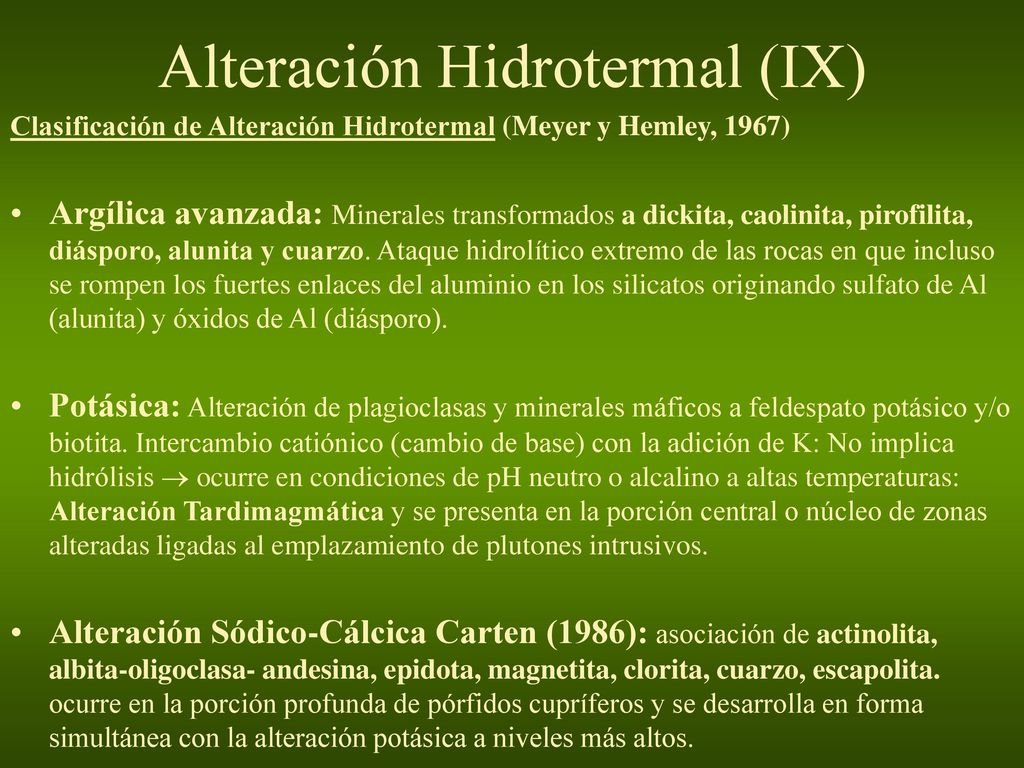 Alteración Hidrotermal (IX)

Clasificación de Alteración Hidrotermal (Meyer y Hemley, 1967)

• Argílica avanzada: Minerales transformados a dickita, caolinita, pirofilita, diásporo, alunita y cuarzo. Ataque hidrolítico extremo de las rocas en que incluso se rompen los fuertes enlaces del aluminio en los silicatos originando sulfato de Al (alunita) y óxidos de Al (diásporo).

• Potásica: Alteración de plagioclasas y minerales máficos a feldespato potásico y/o biotita. Intercambio catiónico (cambio de base) con la adición de K: No implica hidrólisis $\rightarrow$ ocurre en condiciones de pH neutro o alcalino a altas temperaturas: Alteración Tardimagmática y se presenta en la porción central o núcleo de zonas alteradas ligadas al emplazamiento de plutones intrusivos.

• Alteración Sódico-Cálcica Carten (1986): asociación de actinolita, albita-oligoclasa- andesina, epidota, magnetita, clorita, cuarzo, escapolita. ocurre en la porción profunda de pórfidos cupríferos y se desarrolla en forma simultánea con la alteración potásica a niveles más altos.